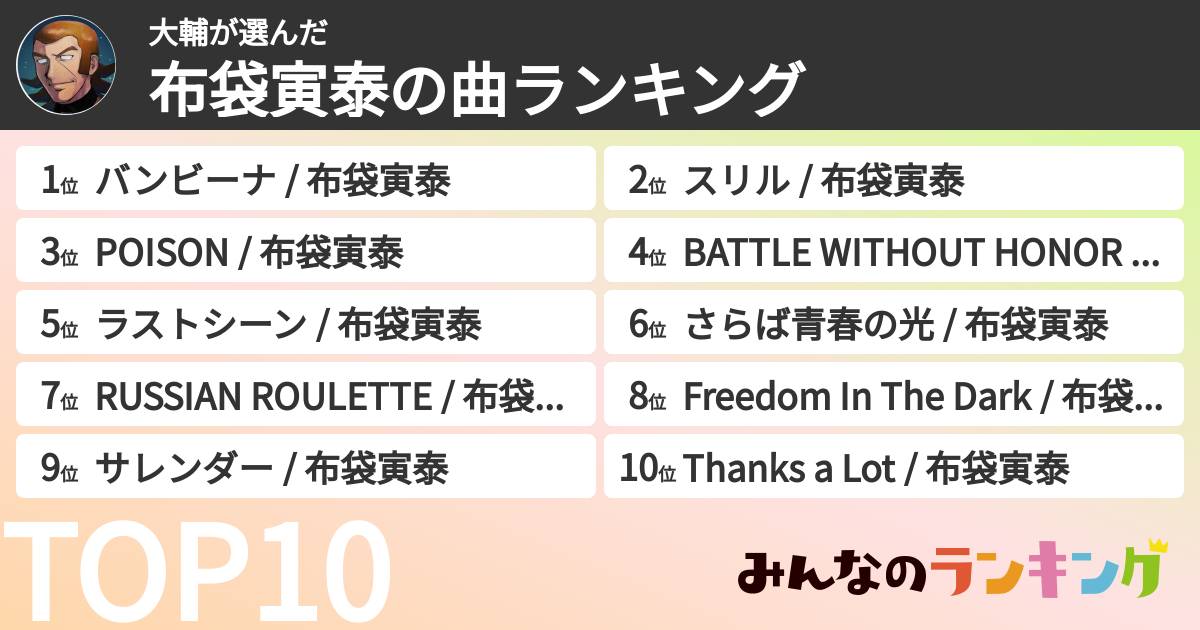 大輔が選んだ
布袋寅泰の曲ランキング

1位 バンビーナ / 布袋寅泰

2位 スリル / 布袋寅泰

3位 POISON / 布袋寅泰

4位 BATTLE WITHOUT HONOR ...

5位 ラストシーン / 布袋寅泰

6位 さらば青春の光 / 布袋寅泰

7位 RUSSIAN ROULETTE / 布袋...

8位 Freedom In The Dark / 布袋...

9位 サレンダー / 布袋寅泰

10位 Thanks a Lot / 布袋寅泰

TOP10

みんなのランキング